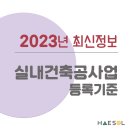 2023년 최신정보

실내건축공사업
등록기준

HAESOL